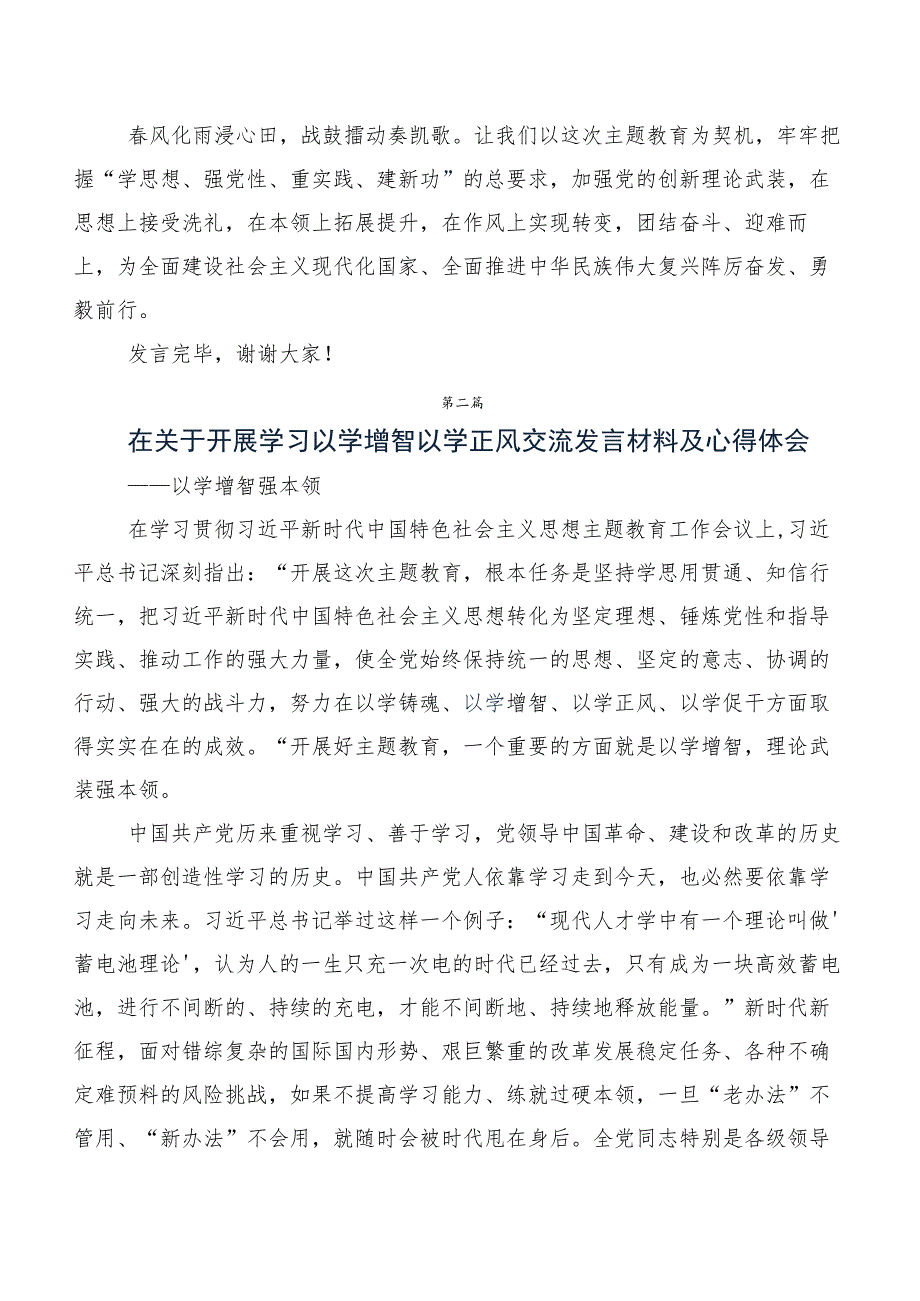 春风化雨浸心田，战鼓擂动奏凯歌。让我们以这次主题教育为契机，牢牢把握“学思想、强党性、重实践、建新功”的总要求，加强党的创新理论武装，在思想上接受洗礼，在本领上拓展提升，在作风上实现转变，团结奋斗、迎难而上，为全面建设社会主义现代化国家、全面推进中华民族伟大复兴阵厉奋发、勇毅前行。

发言完毕，谢谢大家！

第二篇

在关于开展学习以学增智以学正风交流发言材料及心得体会

——以学增智强本领

在学习贯彻习近平新时代中国特色社会主义思想主题教育工作会议上,习近平总书记深刻指出：“开展这次主题教育，根本任务是坚持学思用贯通、知信行统一，把习近平新时代中国特色社会主义思想转化为坚定理想、锤炼党性和指导实践、推动工作的强大力量，使全党始终保持统一的思想、坚定的意志、协调的行动、强大的战斗力，努力在以学铸魂、以学增智、以学正风、以学促干方面取得实实在在的成效。“开展好主题教育，一个重要的方面就是以学增智，理论武装强本领。

中国共产党历来重视学习、善于学习，党领导中国革命、建设和改革的历史就是一部创造性学习的历史。中国共产党人依靠学习走到今天，也必然要依靠学习走向未来。习近平总书记举过这样一个例子：“现代人才学中有一个理论叫做'蓄电池理论'，认为人的一生只充一次电的时代已经过去，只有成为一块高效蓄电池，进行不间断的、持续的充电，才能不间断地、持续地释放能量。”新时代新征程，面对错综复杂的国际国内形势、艰巨繁重的改革发展稳定任务、各种不确定难预料的风险挑战，如果不提高学习能力、练就过硬本领，一旦“老办法”不管用、“新办法”不会用，就随时会被时代甩在身后。全党同志特别是各级领导